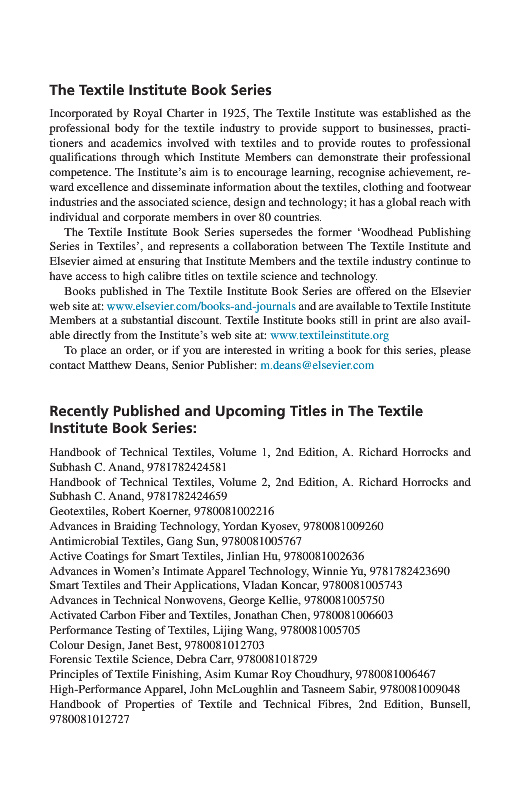 The Textile Institute Book Series

Incorporated by Royal Charter in 1925, The Textile Institute was established as the professional body for the textile industry to provide support to businesses, practitioners and academics involved with textiles and to provide routes to professional qualifications through which Institute Members can demonstrate their professional competence. The Institute's aim is to encourage learning, recognise achievement, reward excellence and disseminate information about the textiles, clothing and footwear industries and the associated science, design and technology; it has a global reach with individual and corporate members in over 80 countries.

The Textile Institute Book Series supersedes the former 'Woodhead Publishing Series in Textiles', and represents a collaboration between The Textile Institute and Elsevier aimed at ensuring that Institute Members and the textile industry continue to have access to high calibre titles on textile science and technology.

Books published in The Textile Institute Book Series are offered on the Elsevier web site at: www.elsevier.com/books-and-journals and are available to Textile Institute Members at a substantial discount. Textile Institute books still in print are also available directly from the Institute's web site at: www.textileinstitute.org

To place an order, or if you are interested in writing a book for this series, please contact Matthew Deans, Senior Publisher: m.deans@elsevier.com

Recently Published and Upcoming Titles in The Textile Institute Book Series:

Handbook of Technical Textiles, Volume 1, 2nd Edition, A. Richard Horrocks and Subhash C. Anand, 9781782424581
Handbook of Technical Textiles, Volume 2, 2nd Edition, A. Richard Horrocks and Subhash C. Anand, 9781782424659
Geotextiles, Robert Koerner, 9780081002216
Advances in Braiding Technology, Yordan Kyosev, 9780081009260
Antimicrobial Textiles, Gang Sun, 9780081005767
Active Coatings for Smart Textiles, Jinlian Hu, 9780081002636
Advances in Women's Intimate Apparel Technology, Winnie Yu, 9781782423690
Smart Textiles and Their Applications, Vladan Koncar, 9780081005743
Advances in Technical Nonwovens, George Kellie, 9780081005750
Activated Carbon Fiber and Textiles, Jonathan Chen, 9780081006603
Performance Testing of Textiles, Lijing Wang, 9780081005705
Colour Design, Janet Best, 9780081012703
Forensic Textile Science, Debra Carr, 9780081018729
Principles of Textile Finishing, Asim Kumar Roy Choudhury, 9780081006467
High-Performance Apparel, John McLoughlin and Tasneem Sabir, 9780081009048
Handbook of Properties of Textile and Technical Fibres, 2nd Edition, Bunsell, 9780081012727